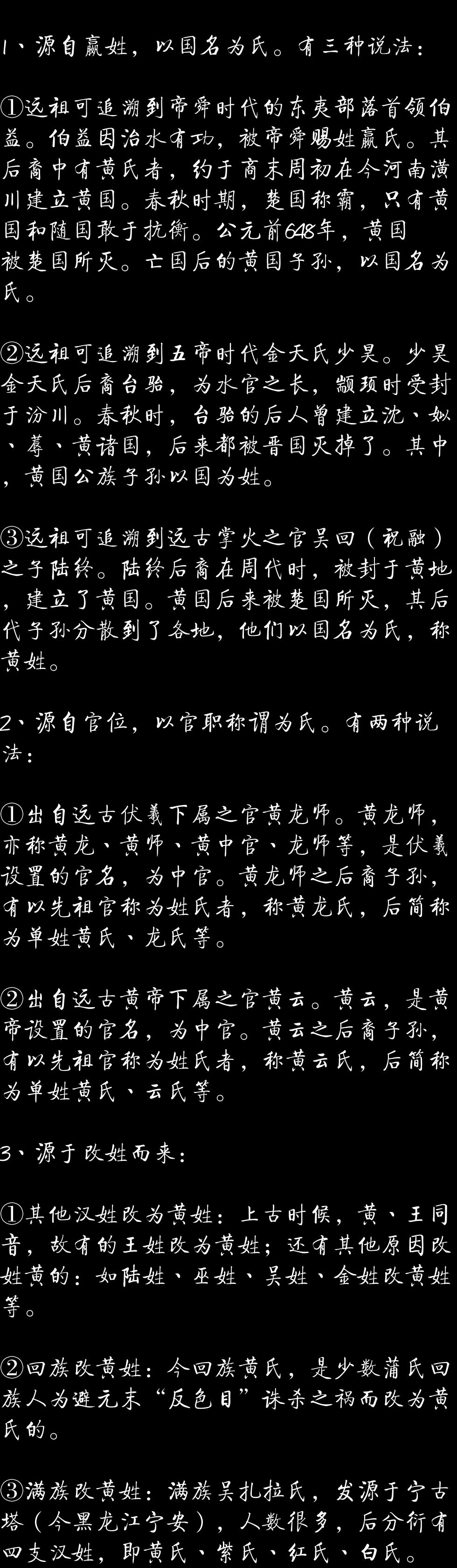 1、源自嬴姓，以国名为氏。有三种说法：

①远祖可追溯到帝舜时代的东夷部落首领伯益。伯益因治水有功，被帝舜赐姓嬴氏。其后裔中有黄氏者，约于商末周初在今河南潢川建立黄国。春秋时期，楚国称霸，只有黄国和随国敢于抗衡。公元前648年，黄国被楚国所灭。亡国后的黄国子孙，以国名为氏。

②远祖可追溯到五帝时代金天氏少昊。少昊金天氏后裔台骀，为水官之长，颛顼时受封于汾川。春秋时，台骀的后人曾建立沈、姒、蓐、黄诸国，后来都被晋国灭掉了。其中，黄国公族子孙以国为姓。

③远祖可追溯到远古掌火之官吴回（祝融）之子陆终。陆终后裔在周代时，被封于黄地，建立了黄国。黄国后来被楚国所灭，其后代子孙分散到了各地，他们以国名为氏，称黄姓。

2、源自官位，以官职称谓为氏。有两种说法：

①出自远古伏羲下属之官黄龙师。黄龙师，亦称黄龙、黄师、黄中官、龙师等，是伏羲设置的官名，为中官。黄龙师之后裔子孙，有以先祖官称为姓氏者，称黄龙氏，后简称为单姓黄氏、龙氏等。

②出自远古黄帝下属之官黄云。黄云，是黄帝设置的官名，为中官。黄云之后裔子孙，有以先祖官称为姓氏者，称黄云氏，后简称为单姓黄氏、云氏等。

3、源于改姓而来：

①其他汉姓改为黄姓：上古时候，黄、王同音，故有的王姓改为黄姓；还有其他原因改姓黄的：如陆姓、巫姓、吴姓、金姓改黄姓等。

②回族改黄姓：今回族黄氏，是少数蒲氏回族人为避元末“反色目”诛杀之祸而改为黄氏的。

③满族改黄姓：满族吴扎拉氏，发源于宁古塔（今黑龙江宁安），人数很多，后分衍有四支汉姓，即黄氏、紫氏、红氏、白氏。